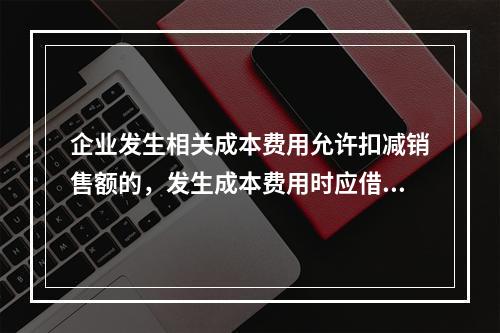 企业发生相关成本费用允许扣减销售额的，发生成本费用时应借...